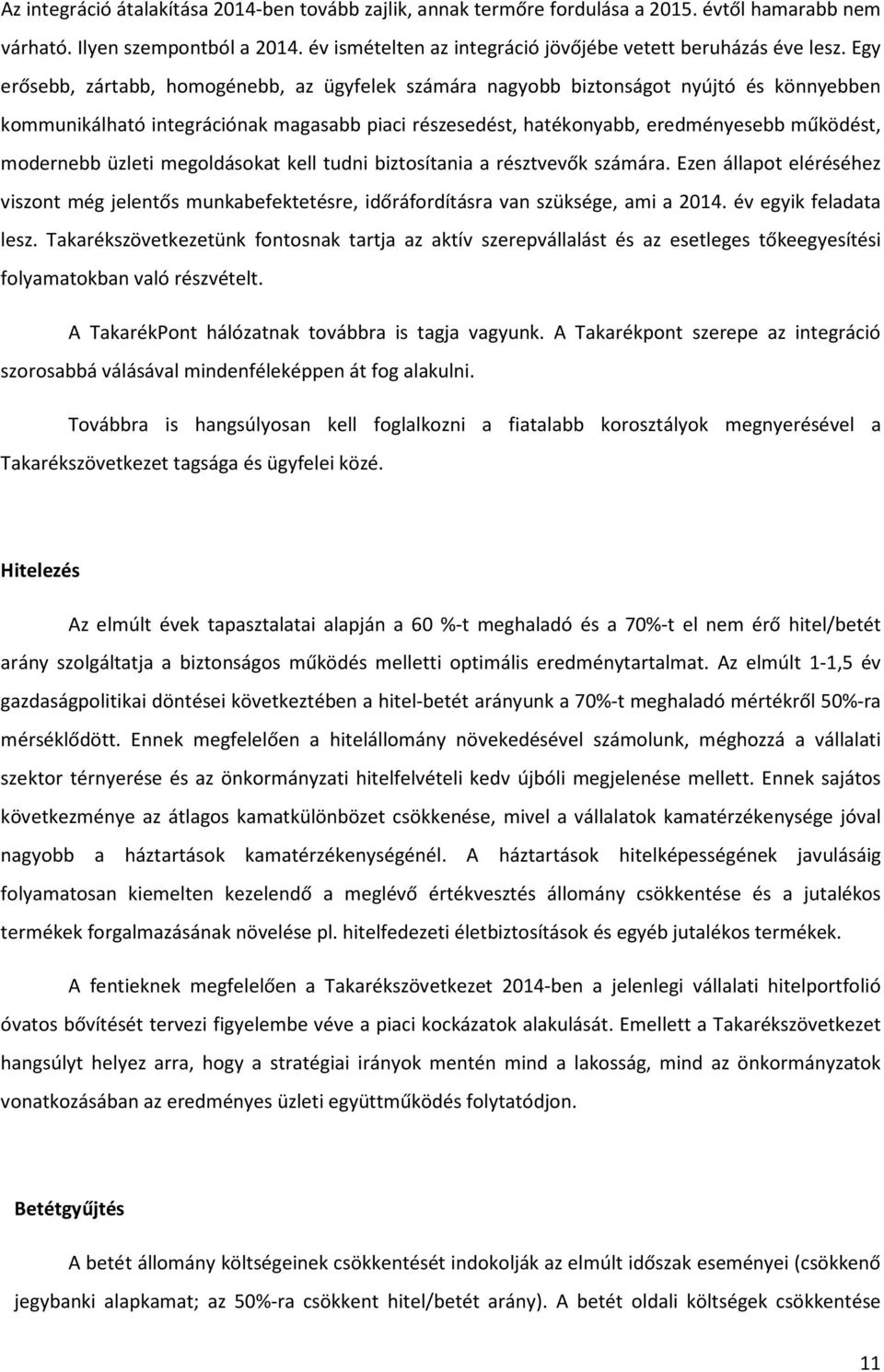 Az integráció átalakítása 2014-ben tovább zajlik, annak termőre fordulása a 2015. évtől hamarabb nem várható. Ilyen szempontból a 2014. év ismételten az integráció jövőjébe vetett beruházás éve lesz. Egy erősebb, zártabb, homogénebb, az ügyfelek számára nagyobb biztonságot nyújtó és könnyebben kommunikálható integrációnak magasabb piaci részesedést, hatékonyabb, eredményesebb működést, modernebb üzleti megoldásokat kell tudni biztosítania a résztvevők számára. Ezen állapot eléréséhez viszont még jelentős munkabefektetésre, időráfordításra van szüksége, ami a 2014. év egyik feladata lesz. Takarékszövetkezetünk fontosnak tartja az aktív szerepvállalást és az esetleges tőkeegyesítési folyamatokban való részvételt.

A TakarékPont hálózatnak továbbra is tagja vagyunk. A Takarékpont szerepe az integráció szorosabbá válásával mindenféleképpen át fog alakulni.

Továbbra is hangsúlyosan kell foglalkozni a fiatalabb korosztályok megnyerésével a Takarékszövetkezet tagsága és ügyfelei közé.

Hitelezés

Az elmúlt évek tapasztalatai alapján a 60 %-t meghaladó és a 70%-t el nem érő hitel/betét arány szolgáltatja a biztonságos működés melletti optimális eredménytartalmat. Az elmúlt 1-1,5 év gazdaságpolitikai döntései következtében a hitel-betét arányunk a 70%-t meghaladó mértékről 50%-ra mérséklődött. Ennek megfelelően a hitelállomány növekedésével számolunk, méghozzá a vállalati szektor térnyerése és az önkormányzati hitelfelvételi kedv újbóli megjelenése mellett. Ennek sajátos következménye az átlagos kamatkülönbözet csökkenése, mivel a vállalatok kamatérzékenysége jóval nagyobb a háztartások kamatérzékenységénél. A háztartások hitelképességének javulásáig folyamatosan kiemelten kezelendő a meglévő értékvesztés állomány csökkentése és a jutalékos termékek forgalmazásának növelése pl. hitelfedezeti életbiztosítások és egyéb jutalékos termékek.

A fentieknek megfelelően a Takarékszövetkezet 2014-ben a jelenlegi vállalati hitelportfolió óvatos bővítését tervezi figyelembe véve a piaci kockázatok alakulását. Emellett a Takarékszövetkezet hangsúlyt helyez arra, hogy a stratégiai irányok mentén mind a lakosság, mind az önkormányzatok vonatkozásában az eredményes üzleti együttműködés folytatódjon.

Betétgyűjtés

A betét állomány költségeinek csökkentését indokolják az elmúlt időszak eseményei (csökkenő jegybanki alapkamat; az 50%-ra csökkent hitel/betét arány). A betét oldali költségek csökkentése

11